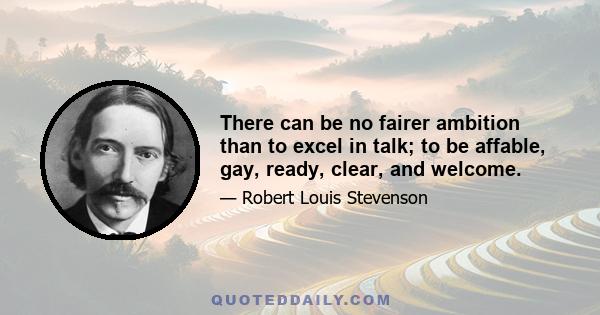 There can be no fairer ambition than to excel in talk; to be affable, gay, ready, clear, and welcome.

— Robert Louis Stevenson

QUOTEDDAILY.COM